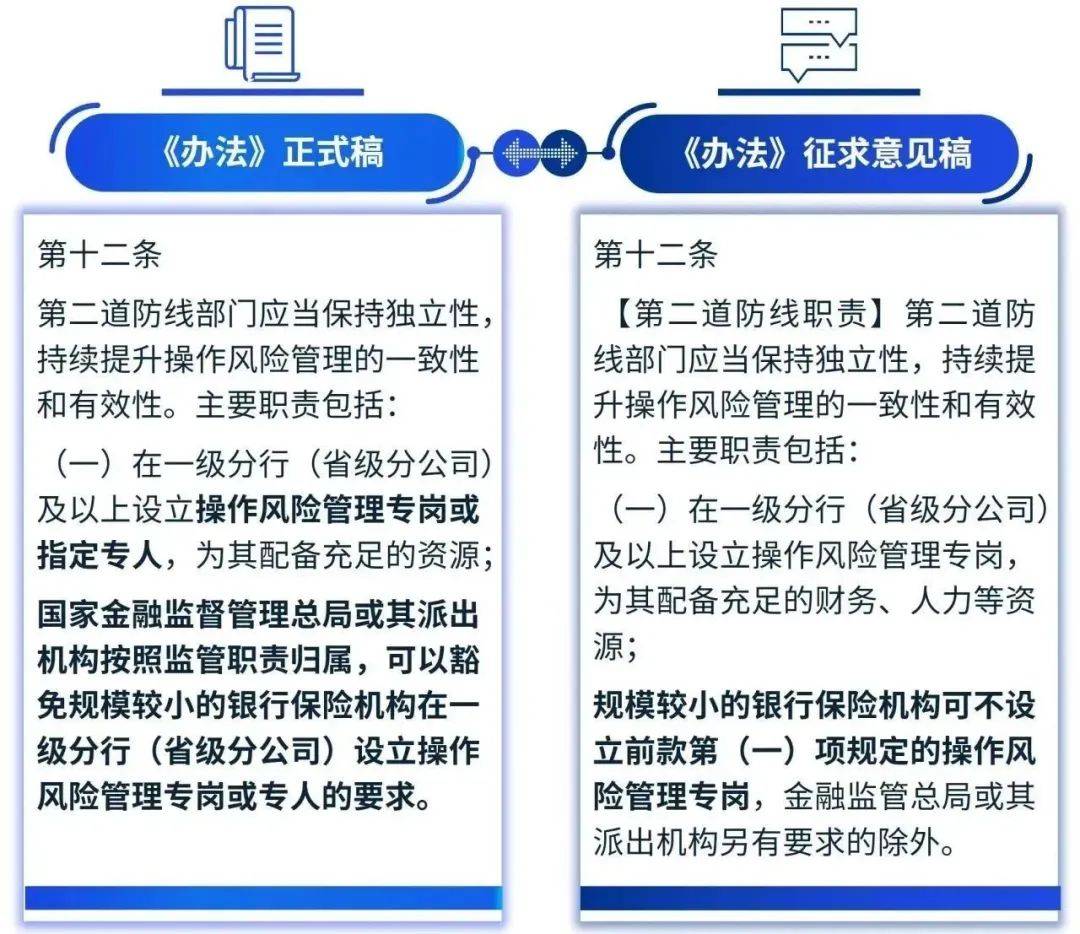 《办法》正式稿

第十二条

第二道防线部门应当保持独立性，持续提升操作风险管理的一致性和有效性。主要职责包括：

（一）在一级分行（省级分公司）及以上设立操作风险管理专岗或指定专人，为其配备充足的资源；

国家金融监督管理总局或其派出机构按照监管职责归属，可以豁免规模较小的银行保险机构在一级分行（省级分公司）设立操作风险管理专岗或专人的要求。

《办法》征求意见稿

第十二条

【第二道防线职责】第二道防线部门应当保持独立性，持续提升操作风险管理的一致性和有效性。主要职责包括：

（一）在一级分行（省级分公司）及以上设立操作风险管理专岗，为其配备充足的财务、人力等资源；

规模较小的银行保险机构可不设立前款第（一）项规定的操作风险管理专岗，金融监管总局或其派出机构另有要求的除外。